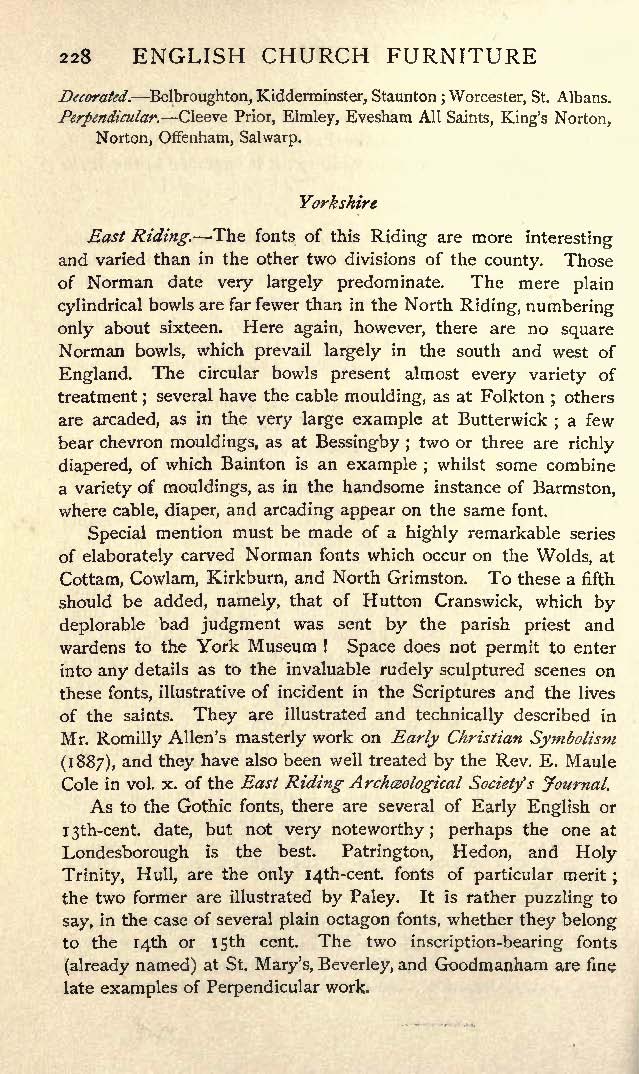 228 ENGLISH CHURCH FURNITURE

Decorated.—Belbroughton, Kidderminster, Staunton; Worcester, St. Albans.
Perpendicular.—Cleeve Prior, Elmley, Evesham All Saints, King's Norton, Norton, Offenham, Salwarp.

Yorkshire

East Riding.—The fonts of this Riding are more interesting and varied than in the other two divisions of the county. Those of Norman date very largely predominate. The mere plain cylindrical bowls are far fewer than in the North Riding, numbering only about sixteen. Here again, however, there are no square Norman bowls, which prevail largely in the south and west of England. The circular bowls present almost every variety of treatment; several have the cable moulding, as at Folkton; others are arcaded, as in the very large example at Butterwick; a few bear chevron mouldings, as at Bessingby; two or three are richly diapered, of which Bainton is an example; whilst some combine a variety of mouldings, as in the handsome instance of Barmston, where cable, diaper, and arcading appear on the same font.

Special mention must be made of a highly remarkable series of elaborately carved Norman fonts which occur on the Wolds, at Cottam, Cowlam, Kirkburn, and North Grimston. To these a fifth should be added, namely, that of Hutton Cranswick, which by deplorable bad judgment was sent by the parish priest and wardens to the York Museum! Space does not permit to enter into any details as to the invaluable rudely sculptured scenes on these fonts, illustrative of incident in the Scriptures and the lives of the saints. They are illustrated and technically described in Mr. Romilly Allen's masterly work on Early Christian Symbolism (1887), and they have also been well treated by the Rev. E. Maule Cole in vol. x. of the East Riding Archæological Society's Journal.

As to the Gothic fonts, there are several of Early English or 13th-cent. date, but not very noteworthy; perhaps the one at Londesborough is the best. Patrington, Hedon, and Holy Trinity, Hull, are the only 14th-cent. fonts of particular merit; the two former are illustrated by Paley. It is rather puzzling to say, in the case of several plain octagon fonts, whether they belong to the 14th or 15th cent. The two inscription-bearing fonts (already named) at St. Mary's, Beverley, and Goodmanham are fine late examples of Perpendicular work.